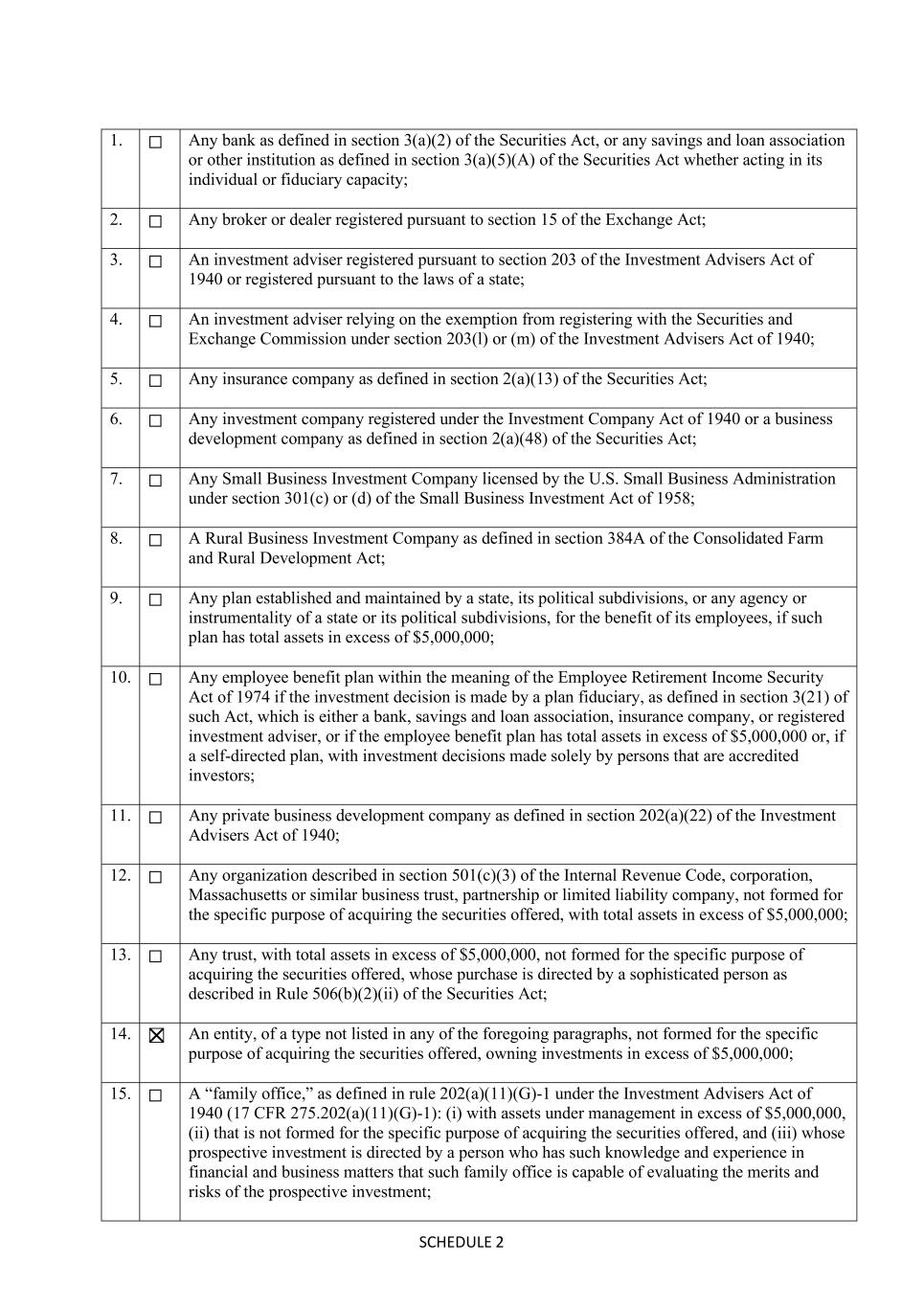 | | | |
|---|---|---|
| 1. | ☐ | Any bank as defined in section 3(a)(2) of the Securities Act, or any savings and loan association or other institution as defined in section 3(a)(5)(A) of the Securities Act whether acting in its individual or fiduciary capacity; |
| 2. | ☐ | Any broker or dealer registered pursuant to section 15 of the Exchange Act; |
| 3. | ☐ | An investment adviser registered pursuant to section 203 of the Investment Advisers Act of 1940 or registered pursuant to the laws of a state; |
| 4. | ☐ | An investment adviser relying on the exemption from registering with the Securities and Exchange Commission under section 203(l) or (m) of the Investment Advisers Act of 1940; |
| 5. | ☐ | Any insurance company as defined in section 2(a)(13) of the Securities Act; |
| 6. | ☐ | Any investment company registered under the Investment Company Act of 1940 or a business development company as defined in section 2(a)(48) of the Securities Act; |
| 7. | ☐ | Any Small Business Investment Company licensed by the U.S. Small Business Administration under section 301(c) or (d) of the Small Business Investment Act of 1958; |
| 8. | ☐ | A Rural Business Investment Company as defined in section 384A of the Consolidated Farm and Rural Development Act; |
| 9. | ☐ | Any plan established and maintained by a state, its political subdivisions, or any agency or instrumentality of a state or its political subdivisions, for the benefit of its employees, if such plan has total assets in excess of $5,000,000; |
| 10. | ☐ | Any employee benefit plan within the meaning of the Employee Retirement Income Security Act of 1974 if the investment decision is made by a plan fiduciary, as defined in section 3(21) of such Act, which is either a bank, savings and loan association, insurance company, or registered investment adviser, or if the employee benefit plan has total assets in excess of $5,000,000 or, if a self-directed plan, with investment decisions made solely by persons that are accredited investors; |
| 11. | ☐ | Any private business development company as defined in section 202(a)(22) of the Investment Advisers Act of 1940; |
| 12. | ☐ | Any organization described in section 501(c)(3) of the Internal Revenue Code, corporation, Massachusetts or similar business trust, partnership or limited liability company, not formed for the specific purpose of acquiring the securities offered, with total assets in excess of $5,000,000; |
| 13. | ☐ | Any trust, with total assets in excess of $5,000,000, not formed for the specific purpose of acquiring the securities offered, whose purchase is directed by a sophisticated person as described in Rule 506(b)(2)(ii) of the Securities Act; |
| 14. | ☒ | An entity, of a type not listed in any of the foregoing paragraphs, not formed for the specific purpose of acquiring the securities offered, owning investments in excess of $5,000,000; |
| 15. | ☐ | A “family office,” as defined in rule 202(a)(11)(G)-1 under the Investment Advisers Act of 1940 (17 CFR 275.202(a)(11)(G)-1): (i) with assets under management in excess of $5,000,000, (ii) that is not formed for the specific purpose of acquiring the securities offered, and (iii) whose prospective investment is directed by a person who has such knowledge and experience in financial and business matters that such family office is capable of evaluating the merits and risks of the prospective investment; |

SCHEDULE 2